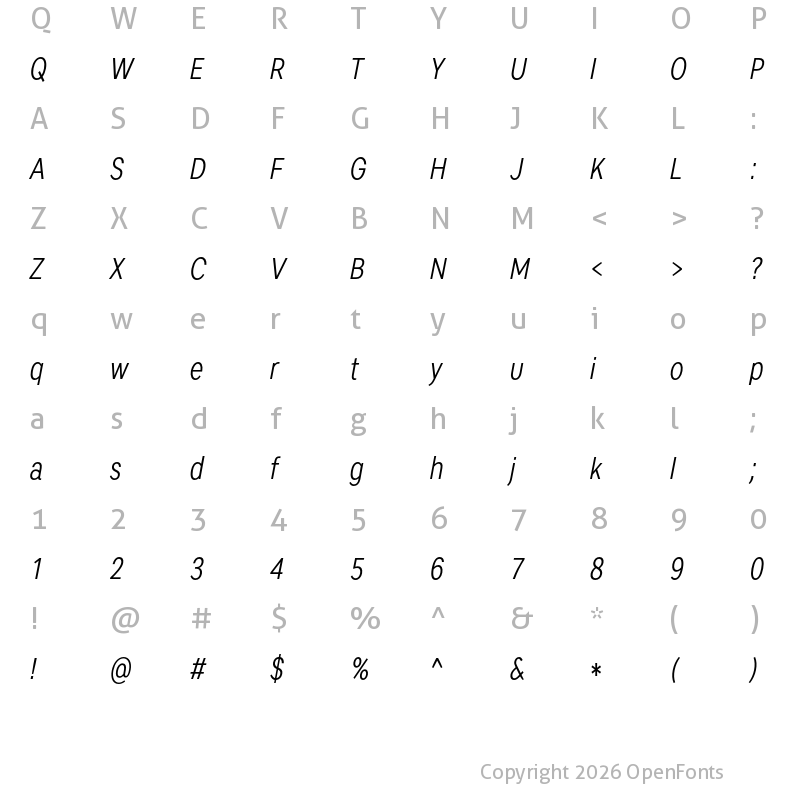 Q W E R T Y U I O P
Q W E R T Y U I O P
A S D F G H J K L :
A S D F G H J K L :
Z X C V B N M < > ?
Z X C V B N M < > ?
q w e r t y u i o p
q w e r t y u i o p
a s d f g h j k l ;
a s d f g h j k l ;
1 2 3 4 5 6 7 8 9 0
1 2 3 4 5 6 7 8 9 0
! @ # $ % ^ & * ( )
! @ # $ % ^ & * ( )

Copyright 2026 OpenFonts